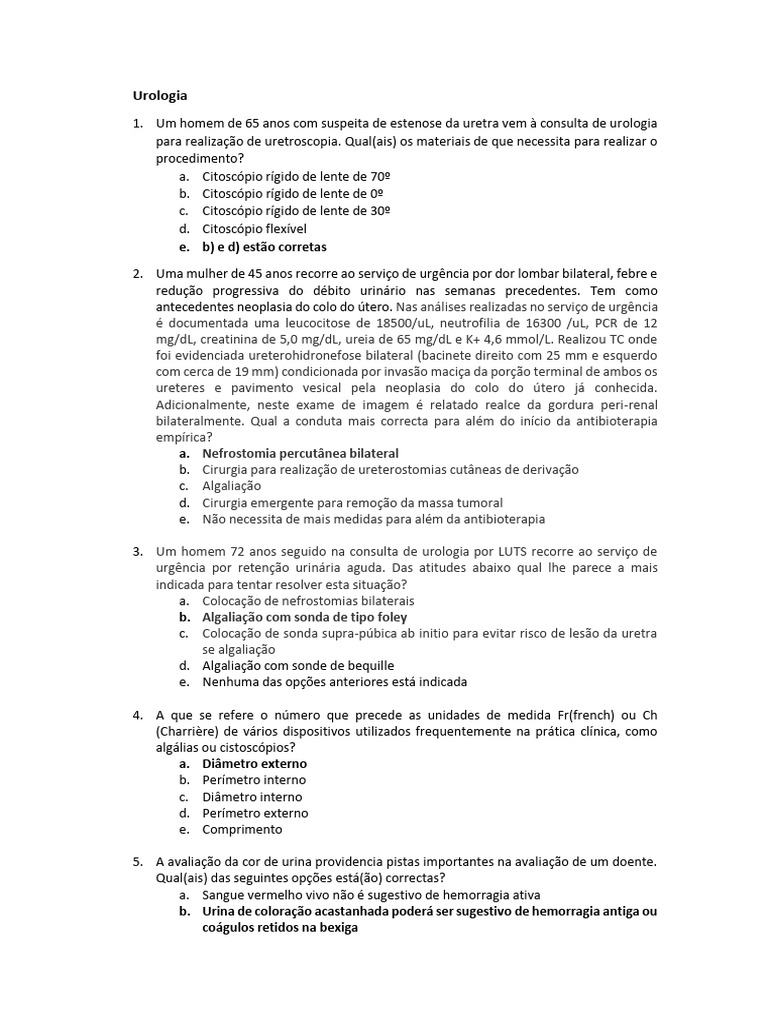 Urologia

1. Um homem de 65 anos com suspeita de estenose da uretra vem à consulta de urologia para realização de uretroscopia. Qual(ais) os materiais de que necessita para realizar o procedimento?
a. Citoscópio rígido de lente de 70º
b. Citoscópio rígido de lente de 0º
c. Citoscópio rígido de lente de 30º
d. Citoscópio flexível
e. b) e d) estão corretas

2. Uma mulher de 45 anos recorre ao serviço de urgência por dor lombar bilateral, febre e redução progressiva do débito urinário nas semanas precedentes. Tem como antecedentes neoplasia do colo do útero. Nas análises realizadas no serviço de urgência é documentada uma leucocitose de 18500/uL, neutrofilia de 16300 /uL, PCR de 12 mg/dL, creatinina de 5,0 mg/dL, ureia de 65 mg/dL e K+ 4,6 mmol/L. Realizou TC onde foi evidenciada ureterohidronefose bilateral (bacinete direito com 25 mm e esquerdo com cerca de 19 mm) condicionada por invasão maciça da porção terminal de ambos os ureteres e pavimento vesical pela neoplasia do colo do útero já conhecida. Adicionalmente, neste exame de imagem é relatado realce da gordura peri-renal bilateralmente. Qual a conduta mais correcta para além do início da antibioterapia empírica?
a. Nefrostomia percutânea bilateral
b. Cirurgia para realização de ureterostomias cutâneas de derivação
c. Algaliação
d. Cirurgia emergente para remoção da massa tumoral
e. Não necessita de mais medidas para além da antibioterapia

3. Um homem 72 anos seguido na consulta de urologia por LUTS recorre ao serviço de urgência por retenção urinária aguda. Das atitudes abaixo qual lhe parece a mais indicada para tentar resolver esta situação?
a. Colocação de nefrostomias bilaterais
b. Algaliação com sonda de tipo foley
c. Colocação de sonda supra-púbica ab initio para evitar risco de lesão da uretra se algaliação
d. Algaliação com sonde de bequille
e. Nenhuma das opções anteriores está indicada

4. A que se refere o número que precede as unidades de medida Fr(french) ou Ch (Charrière) de vários dispositivos utilizados frequentemente na prática clínica, como algálias ou cistoscópios?
a. Diâmetro externo
b. Perímetro interno
c. Diâmetro interno
d. Perímetro externo
e. Comprimento

5. A avaliação da cor de urina providencia pistas importantes na avaliação de um doente. Qual(ais) das seguintes opções está(ão) correctas?
a. Sangue vermelho vivo não é sugestivo de hemorragia ativa
b. Urina de coloração acastanhada poderá ser sugestivo de hemorragia antiga ou coágulos retidos na bexiga